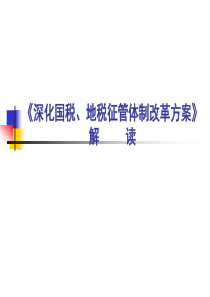 《深化国税、地税征管体制改革方案》
解　读